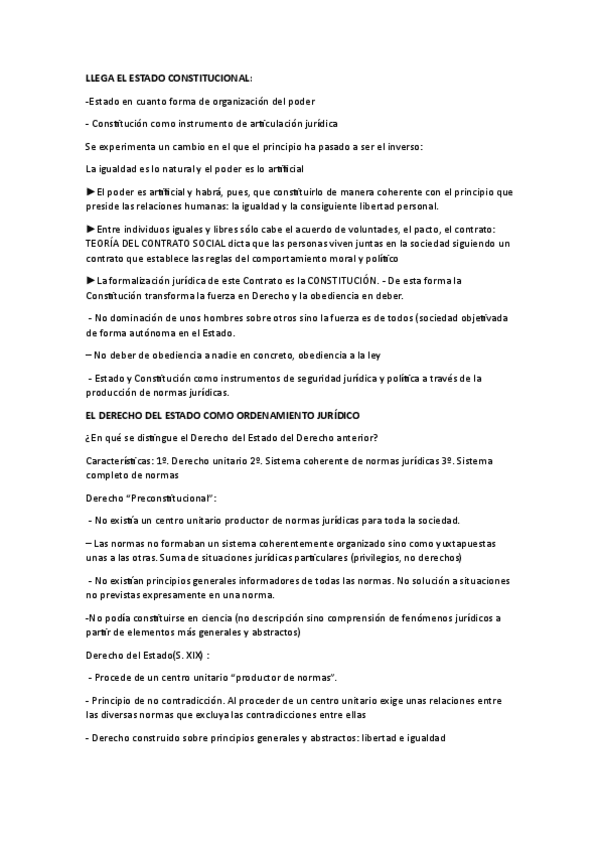 LLEGA EL ESTADO CONSTITUCIONAL:

-Estado en cuanto forma de organización del poder

- Constitución como instrumento de articulación jurídica

Se experimenta un cambio en el que el principio ha pasado a ser el inverso:

La igualdad es lo natural y el poder es lo artificial

►El poder es artificial y habrá, pues, que constituirlo de manera coherente con el principio que preside las relaciones humanas: la igualdad y la consiguiente libertad personal.

►Entre individuos iguales y libres sólo cabe el acuerdo de voluntades, el pacto, el contrato: TEORÍA DEL CONTRATO SOCIAL dicta que las personas viven juntas en la sociedad siguiendo un contrato que establece las reglas del comportamiento moral y político

►La formalización jurídica de este Contrato es la CONSTITUCIÓN. - De esta forma la Constitución transforma la fuerza en Derecho y la obediencia en deber.

- No dominación de unos hombres sobre otros sino la fuerza es de todos (sociedad objetivada de forma autónoma en el Estado.

– No deber de obediencia a nadie en concreto, obediencia a la ley

- Estado y Constitución como instrumentos de seguridad jurídica y política a través de la producción de normas jurídicas.

EL DERECHO DEL ESTADO COMO ORDENAMIENTO JURÍDICO

¿En qué se distingue el Derecho del Estado del Derecho anterior?

Características: 1º. Derecho unitario 2º. Sistema coherente de normas jurídicas 3º. Sistema completo de normas

Derecho "Preconstitucional":

- No existía un centro unitario productor de normas jurídicas para toda la sociedad.

– Las normas no formaban un sistema coherentemente organizado sino como yuxtapuestas unas a las otras. Suma de situaciones jurídicas particulares (privilegios, no derechos)

- No existían principios generales informadores de todas las normas. No solución a situaciones no previstas expresamente en una norma.

-No podía constituirse en ciencia (no descripción sino comprensión de fenómenos jurídicos a partir de elementos más generales y abstractos)

Derecho del Estado(S. XIX) :

- Procede de un centro unitario "productor de normas".

- Principio de no contradicción. Al proceder de un centro unitario exige unas relaciones entre las diversas normas que excluya las contradicciones entre ellas

- Derecho construido sobre principios generales y abstractos: libertad e igualdad